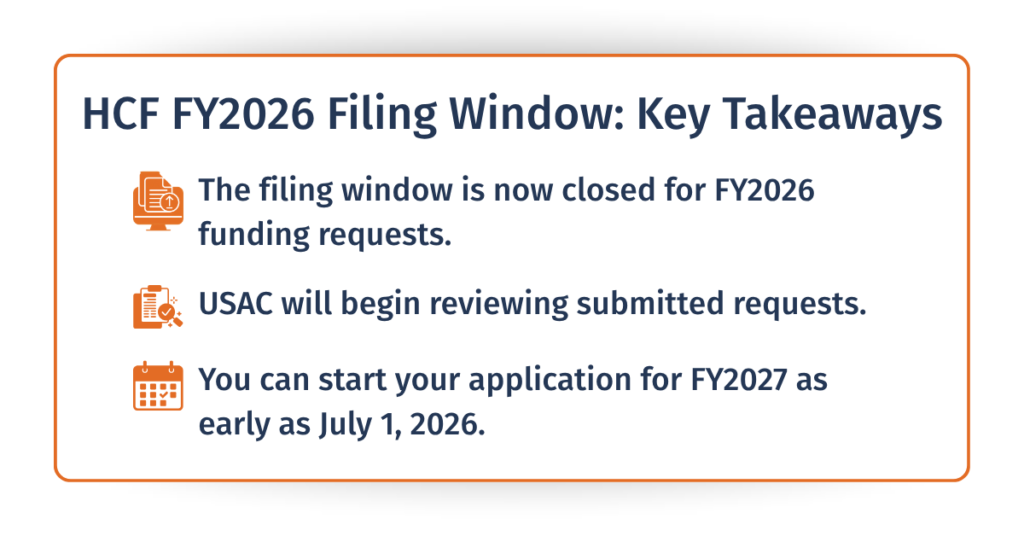 HCF FY2026 Filing Window: Key Takeaways

The filing window is now closed for FY2026 funding requests.

USAC will begin reviewing submitted requests.

You can start your application for FY2027 as early as July 1, 2026.